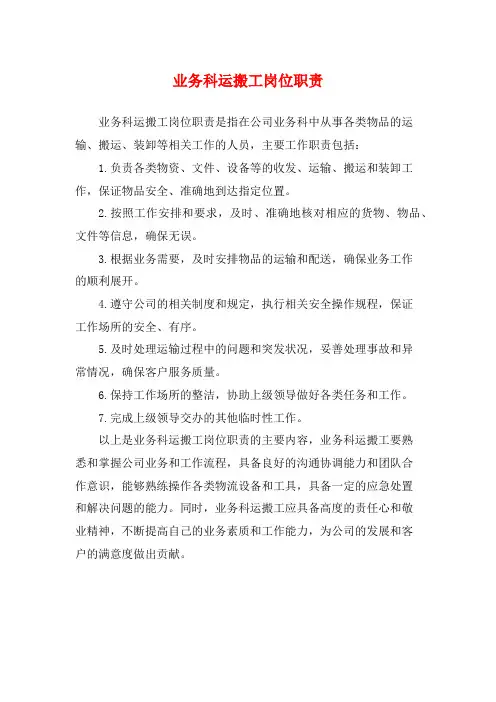 业务科运搬工岗位职责

业务科运搬工岗位职责是指在公司业务科中从事各类物品的运输、搬运、装卸等相关工作的人员，主要工作职责包括：

1.负责各类物资、文件、设备等的收发、运输、搬运和装卸工作，保证物品安全、准确地到达指定位置。

2.按照工作安排和要求，及时、准确地核对相应的货物、物品、文件等信息，确保无误。

3.根据业务需要，及时安排物品的运输和配送，确保业务工作的顺利展开。

4.遵守公司的相关制度和规定，执行相关安全操作规程，保证工作场所的安全、有序。

5.及时处理运输过程中的问题和突发状况，妥善处理事故和异常情况，确保客户服务质量。

6.保持工作场所的整洁，协助上级领导做好各类任务和工作。

7.完成上级领导交办的其他临时性工作。

以上是业务科运搬工岗位职责的主要内容，业务科运搬工要熟悉和掌握公司业务和工作流程，具备良好的沟通协调能力和团队合作意识，能够熟练操作各类物流设备和工具，具备一定的应急处置和解决问题的能力。同时，业务科运搬工应具备高度的责任心和敬业精神，不断提高自己的业务素质和工作能力，为公司的发展和客户的满意度做出贡献。